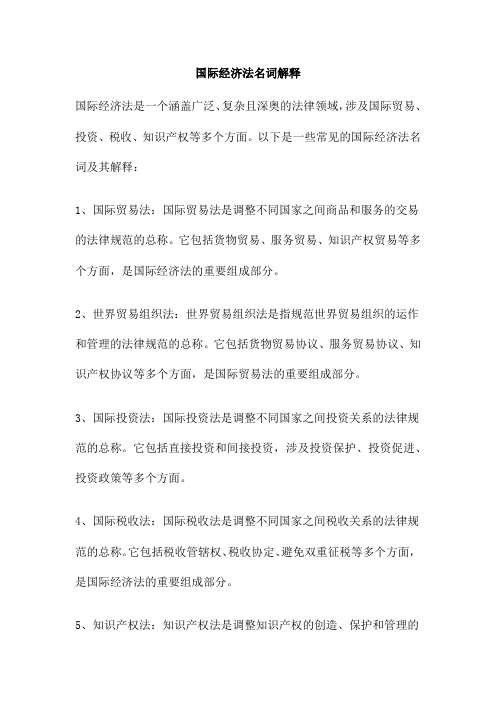 国际经济法名词解释

国际经济法是一个涵盖广泛、复杂且深奥的法律领域，涉及国际贸易、投资、税收、知识产权等多个方面。以下是一些常见的国际经济法名词及其解释：

1、国际贸易法：国际贸易法是调整不同国家之间商品和服务的交易的法律规范的总称。它包括货物贸易、服务贸易、知识产权贸易等多个方面，是国际经济法的重要组成部分。

2、世界贸易组织法：世界贸易组织法是指规范世界贸易组织的运作和管理的法律规范的总称。它包括货物贸易协议、服务贸易协议、知识产权协议等多个方面，是国际贸易法的重要组成部分。

3、国际投资法：国际投资法是调整不同国家之间投资关系的法律规范的总称。它包括直接投资和间接投资，涉及投资保护、投资促进、投资政策等多个方面。

4、国际税收法：国际税收法是调整不同国家之间税收关系的法律规范的总称。它包括税收管辖权、税收协定、避免双重征税等多个方面，是国际经济法的重要组成部分。

5、知识产权法：知识产权法是调整知识产权的创造、保护和管理的